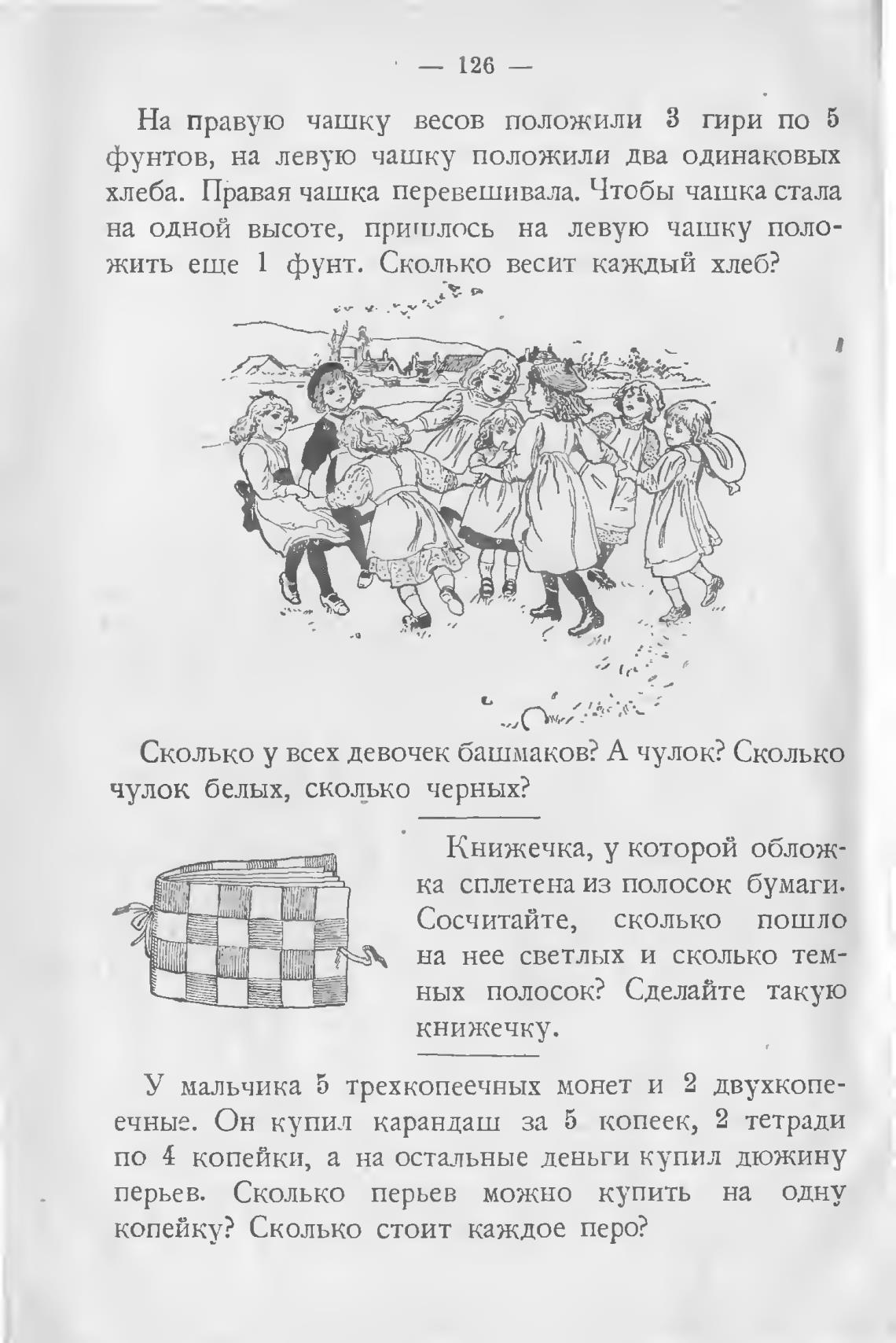 — 126 —

На правую чашку весов положили 3 гири по 5 фунтов, на левую чашку положили два одинаковых хлеба. Правая чашка перевешивала. Чтобы чашка стала на одной высоте, пришлось на левую чашку положить еще 1 фунт. Сколько весит каждый хлеб?

Сколько у всех девочек башмаков? А чулок? Сколько чулок белых, сколько черных?

Книжечка, у которой обложка сплетена из полосок бумаги. Сосчитайте, сколько пошло на нее светлых и сколько темных полосок? Сделайте такую книжечку.

У мальчика 5 трехкопеечных монет и 2 двухкопеечные. Он купил карандаш за 5 копеек, 2 тетради по 4 копейки, а на остальные деньги купил дюжину перьев. Сколько перьев можно купить на одну копейку? Сколько стоит каждое перо?